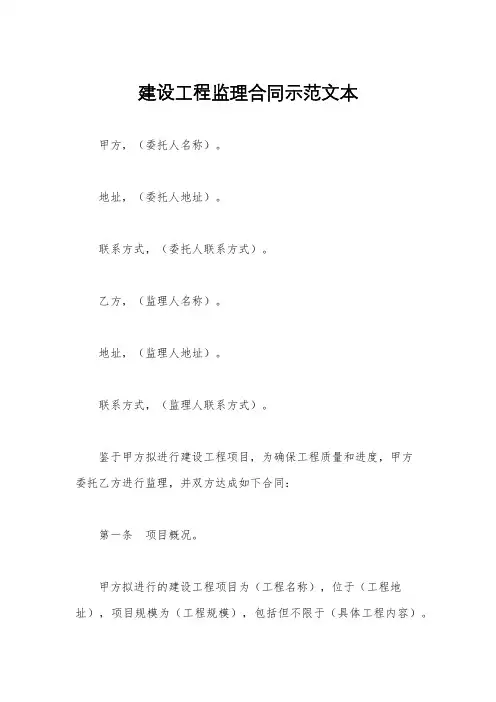 建设工程监理合同示范文本

甲方，（委托人名称）。

地址，（委托人地址）。

联系方式，（委托人联系方式）。

乙方，（监理人名称）。

地址，（监理人地址）。

联系方式，（监理人联系方式）。

鉴于甲方拟进行建设工程项目，为确保工程质量和进度，甲方委托乙方进行监理，并双方达成如下合同：

第一条　项目概况。

甲方拟进行的建设工程项目为（工程名称），位于（工程地址），项目规模为（工程规模），包括但不限于（具体工程内容）。